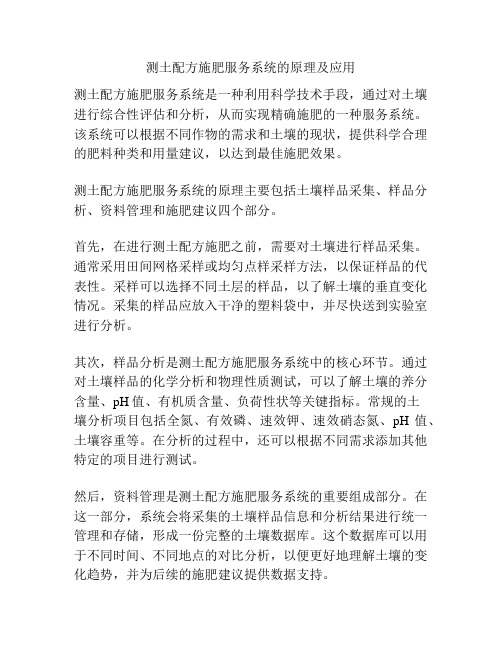 测土配方施肥服务系统的原理及应用

测土配方施肥服务系统是一种利用科学技术手段，通过对土壤进行综合性评估和分析，从而实现精确施肥的一种服务系统。该系统可以根据不同作物的需求和土壤的现状，提供科学合理的肥料种类和用量建议，以达到最佳施肥效果。

测土配方施肥服务系统的原理主要包括土壤样品采集、样品分析、资料管理和施肥建议四个部分。

首先，在进行测土配方施肥之前，需要对土壤进行样品采集。通常采用田间网格采样或均匀点样采样方法，以保证样品的代表性。采样可以选择不同土层的样品，以了解土壤的垂直变化情况。采集的样品应放入干净的塑料袋中，并尽快送到实验室进行分析。

其次，样品分析是测土配方施肥服务系统中的核心环节。通过对土壤样品的化学分析和物理性质测试，可以了解土壤的养分含量、pH 值、有机质含量、负荷性状等关键指标。常规的土壤分析项目包括全氮、有效磷、速效钾、速效硝态氮、pH 值、土壤容重等。在分析的过程中，还可以根据不同需求添加其他特定的项目进行测试。

然后，资料管理是测土配方施肥服务系统的重要组成部分。在这一部分，系统会将采集的土壤样品信息和分析结果进行统一管理和存储，形成一份完整的土壤数据库。这个数据库可以用于不同时间、不同地点的对比分析，以便更好地理解土壤的变化趋势，并为后续的施肥建议提供数据支持。